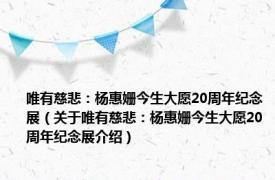 唯有慈悲：杨惠姗今生大愿20周年纪念展（关于唯有慈悲：杨惠姗今生大愿20周年纪念展介绍）